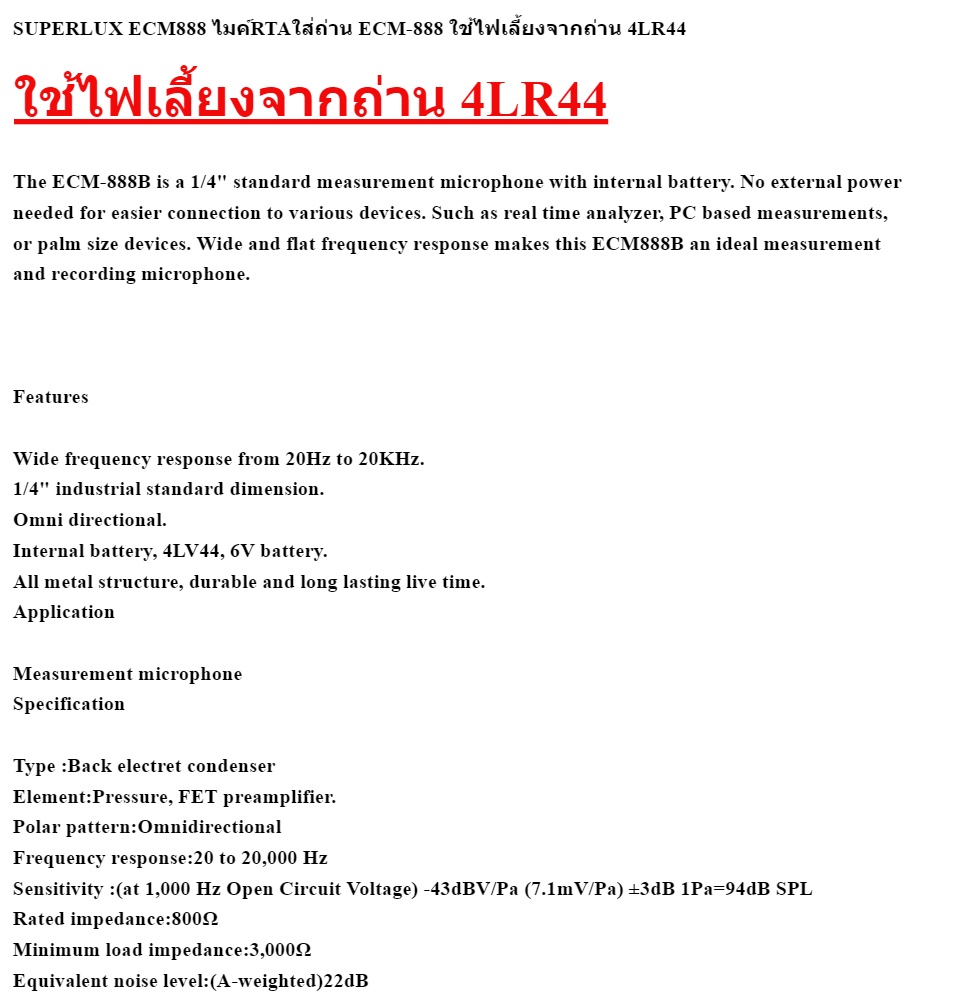 SUPERLUX ECM888 ไมค์RTAใส่ถ่าน ECM-888 ใช้ไฟเลี้ยงจากถ่าน 4LR44

ใช้ไฟเลี้ยงจากถ่าน 4LR44

The ECM-888B is a 1/4" standard measurement microphone with internal battery. No external power needed for easier connection to various devices. Such as real time analyzer, PC based measurements, or palm size devices. Wide and flat frequency response makes this ECM888B an ideal measurement and recording microphone.

Features

Wide frequency response from 20Hz to 20KHz.
1/4" industrial standard dimension.
Omni directional.
Internal battery, 4LV44, 6V battery.
All metal structure, durable and long lasting live time.
Application

Measurement microphone
Specification

Type :Back electret condenser
Element:Pressure, FET preamplifier.
Polar pattern:Omnidirectional
Frequency response:20 to 20,000 Hz
Sensitivity :(at 1,000 Hz Open Circuit Voltage) -43dBV/Pa (7.1mV/Pa) ±3dB 1Pa=94dB SPL
Rated impedance:800Ω
Minimum load impedance:3,000Ω
Equivalent noise level:(A-weighted)22dB